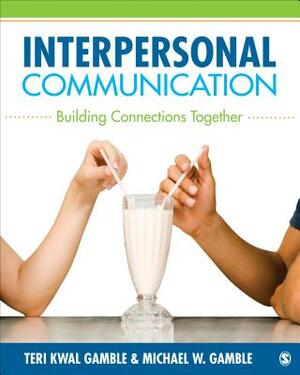 INTERPERSONAL
COMMUNICATION

Building Connections Together

TERI KWAL GAMBLE & MICHAEL W. GAMBLE

S